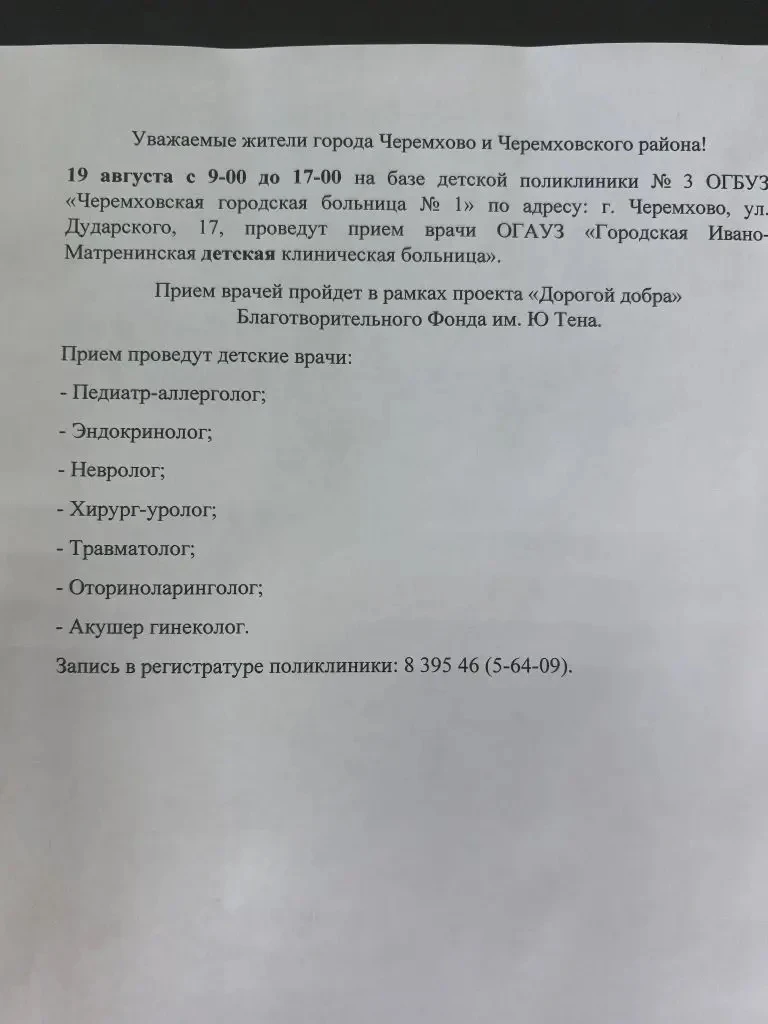 Уважаемые жители города Черемхово и Черемховского района!

19 августа с 9-00 до 17-00 на базе детской поликлиники № 3 ОГБУЗ «Черемховская городская больница № 1» по адресу: г. Черемхово, ул. Дударского, 17, проведут прием врачи ОГАУЗ «Городская Ивано-Матренинская детская клиническая больница».

Прием врачей пройдет в рамках проекта «Дорогой добра» Благотворительного Фонда им. Ю Тена.

Прием проведут детские врачи:

- Педиатр-аллерголог;

- Эндокринолог;

- Невролог;

- Хирург-уролог;

- Травматолог;

- Оториноларинголог;

- Акушер гинеколог.

Запись в регистратуре поликлиники: 8 395 46 (5-64-09).